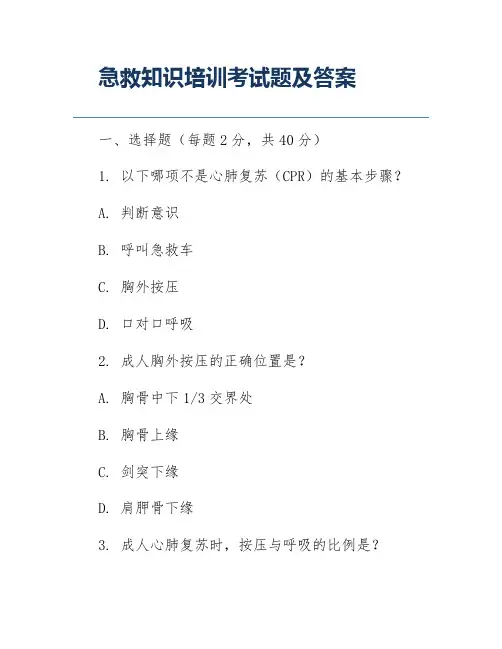 急救知识培训考试题及答案

一、选择题（每题 2 分，共 40 分）

1. 以下哪项不是心肺复苏（CPR）的基本步骤？

A. 判断意识

B. 呼叫急救车

C. 胸外按压

D. 口对口呼吸

2. 成人胸外按压的正确位置是？

A. 胸骨中下 1/3 交界处

B. 胸骨上缘

C. 剑突下缘

D. 肩胛骨下缘

3. 成人心肺复苏时，按压与呼吸的比例是？